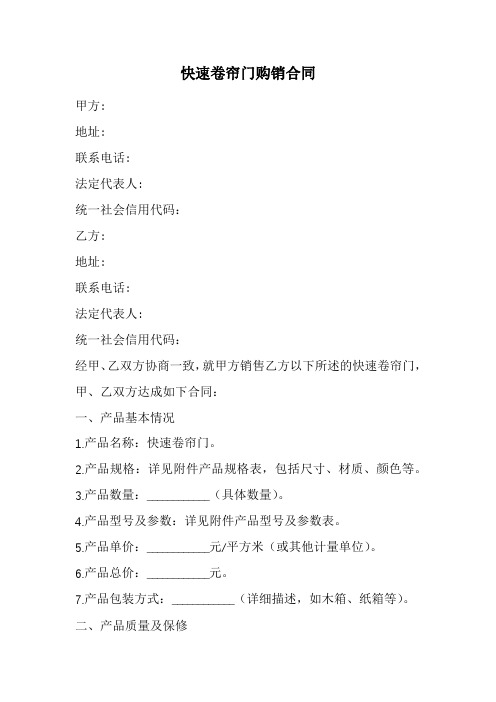 快速卷帘门购销合同

甲方：

地址：

联系电话：

法定代表人：

统一社会信用代码：

乙方：

地址：

联系电话：

法定代表人：

统一社会信用代码：

经甲、乙双方协商一致，就甲方销售乙方以下所述的快速卷帘门，甲、乙双方达成如下合同：

一、产品基本情况

1.产品名称：快速卷帘门。

2.产品规格：详见附件产品规格表，包括尺寸、材质、颜色等。

3.产品数量：__________（具体数量）。

4.产品型号及参数：详见附件产品型号及参数表。

5.产品单价：__________元/平方米（或其他计量单位）。

6.产品总价：__________元。

7.产品包装方式：__________（详细描述，如木箱、纸箱等）。

二、产品质量及保修